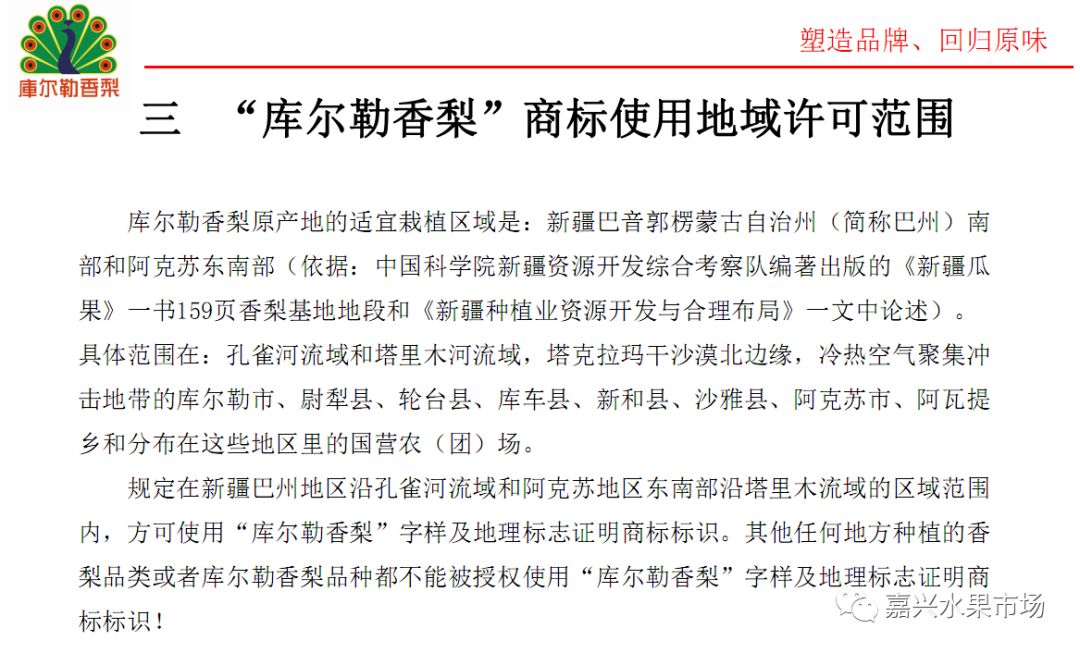 库尔勒香梨

塑造品牌、回归原味

三 “库尔勒香梨”商标使用地域许可范围

库尔勒香梨原产地的适宜栽植区域是：新疆巴音郭楞蒙古自治州（简称巴州）南部和阿克苏东南部（依据：中国科学院新疆资源开发综合考察队编著出版的《新疆瓜果》一书159页香梨基地地段和《新疆种植业资源开发与合理布局》一文中论述）。具体范围在：孔雀河流域和塔里木河流域，塔克拉玛干沙漠北边缘，冷热空气聚集冲击地带的库尔勒市、尉犁县、轮台县、库车县、新和县、沙雅县、阿克苏市、阿瓦提乡和分布在这些地区里的国营农（团）场。

规定在新疆巴州地区沿孔雀河流域和阿克苏地区东南部沿塔里木流域的区域范围内，方可使用“库尔勒香梨”字样及地理标志证明商标标识。其他任何地方种植的香梨品类或者库尔勒香梨品种都不能被授权使用“库尔勒香梨”字样及地理标志证明商标标识！

嘉兴水果市场